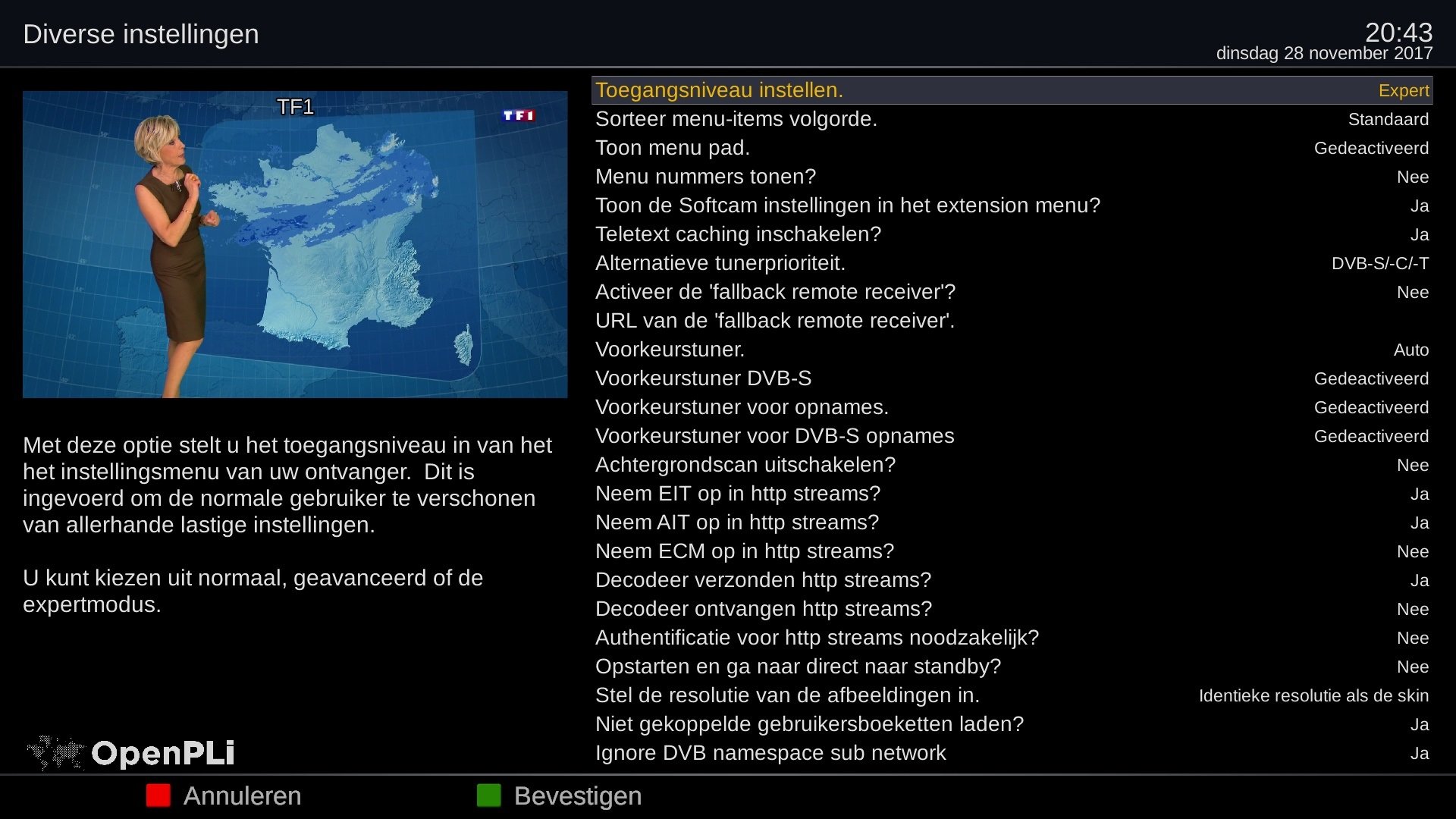 Diverse instellingen

20:43
dinsdag 28 november 2017

TF1

TF1

Met deze optie stelt u het toegangsniveau in van het het instellingsmenu van uw ontvanger. Dit is ingevoerd om de normale gebruiker te verschonen van allerhande lastige instellingen.

U kunt kiezen uit normaal, geavanceerd of de expertmodus.

OpenPLi

| | |
|---|---|
| Toegangsniveau instellen. | Expert |
| Sorteer menu-items volgorde. | Standaard |
| Toon menu pad. | Gedeactiveerd |
| Menu nummers tonen? | Nee |
| Toon de Softcam instellingen in het extension menu? | Ja |
| Teletext caching inschakelen? | Ja |
| Alternatieve tunerprioriteit. | DVB-S/-C/-T |
| Activeer de 'fallback remote receiver'? | Nee |
| URL van de 'fallback remote receiver'. | |
| Voorkeurstuner. | Auto |
| Voorkeurstuner DVB-S | Gedeactiveerd |
| Voorkeurstuner voor opnames. | Gedeactiveerd |
| Voorkeurstuner voor DVB-S opnames | Gedeactiveerd |
| Achtergrondscan uitschakelen? | Nee |
| Neem EIT op in http streams? | Ja |
| Neem AIT op in http streams? | Ja |
| Neem ECM op in http streams? | Nee |
| Decodeer verzonden http streams? | Ja |
| Decodeer ontvangen http streams? | Nee |
| Authentificatie voor http streams noodzakelijk? | Nee |
| Opstarten en ga naar direct naar standby? | Nee |
| Stel de resolutie van de afbeeldingen in. | Identieke resolutie als de skin |
| Niet gekoppelde gebruikersboeketten laden? | Ja |
| Ignore DVB namespace sub network | Ja |

Annuleren

Bevestigen